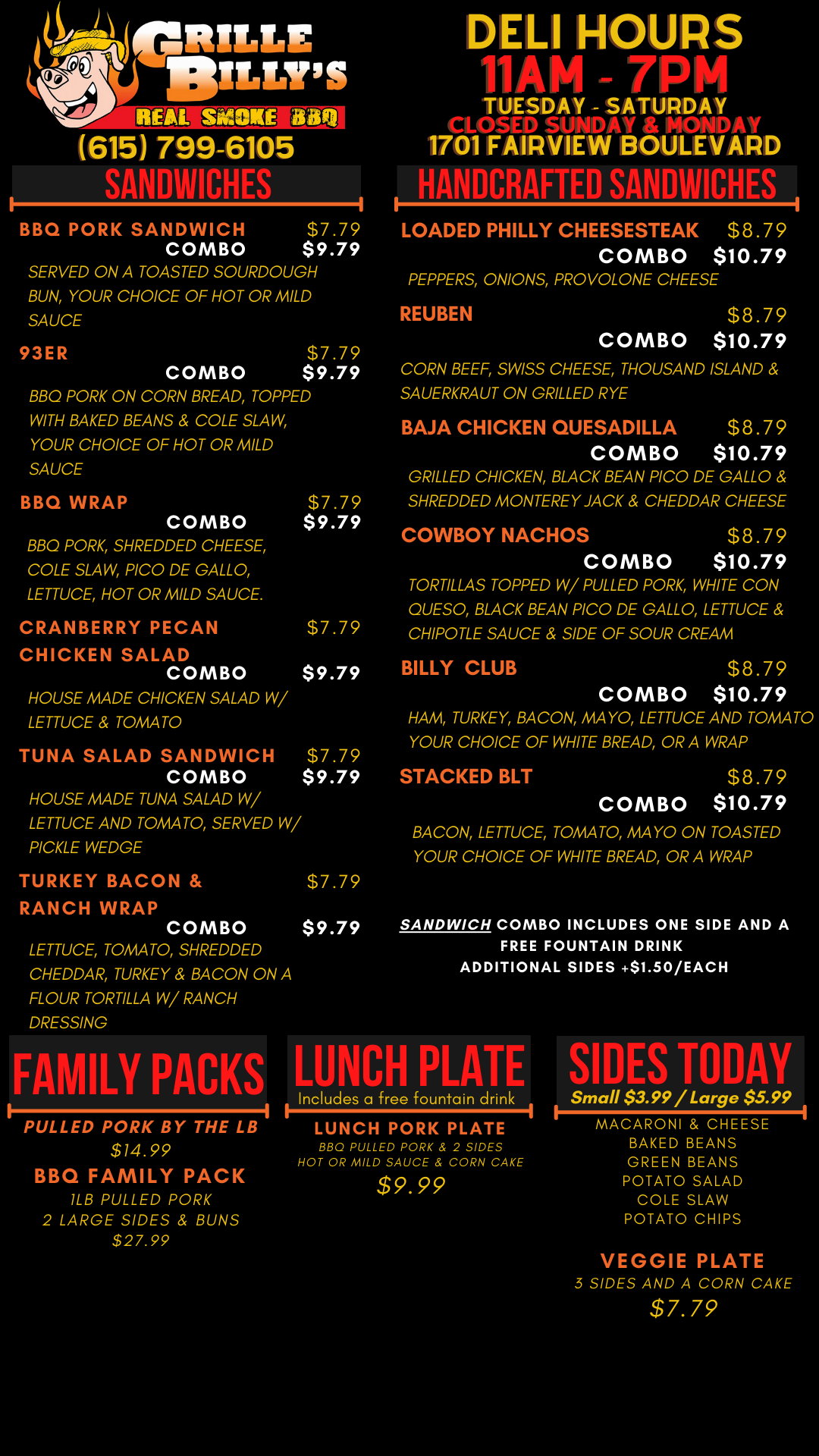 GRILLE BILLY'S
REAL SMOKE BBQ
(615) 799-6105

DELI HOURS
11AM - 7PM
TUESDAY - SATURDAY
CLOSED SUNDAY & MONDAY
1701 FAIRVIEW BOULEVARD

SANDWICHES

BBQ PORK SANDWICH $7.79
COMBO $9.79
SERVED ON A TOASTED SOURDOUGH BUN, YOUR CHOICE OF HOT OR MILD SAUCE

93ER $7.79
COMBO $9.79
BBQ PORK ON CORN BREAD, TOPPED WITH BAKED BEANS & COLE SLAW, YOUR CHOICE OF HOT OR MILD SAUCE

BBQ WRAP $7.79
COMBO $9.79
BBQ PORK, SHREDDED CHEESE, COLE SLAW, PICO DE GALLO, LETTUCE, HOT OR MILD SAUCE.

CRANBERRY PECAN CHICKEN SALAD $7.79
COMBO $9.79
HOUSE MADE CHICKEN SALAD W/ LETTUCE & TOMATO

TUNA SALAD SANDWICH $7.79
COMBO $9.79
HOUSE MADE TUNA SALAD W/ LETTUCE AND TOMATO, SERVED W/ PICKLE WEDGE

TURKEY BACON & RANCH WRAP $7.79
COMBO $9.79
LETTUCE, TOMATO, SHREDDED CHEDDAR, TURKEY & BACON ON A FLOUR TORTILLA W/ RANCH DRESSING

HANDCRAFTED SANDWICHES

LOADED PHILLY CHEESESTEAK $8.79
COMBO $10.79
PEPPERS, ONIONS, PROVOLONE CHEESE

REUBEN $8.79
COMBO $10.79
CORN BEEF, SWISS CHEESE, THOUSAND ISLAND & SAUERKRAUT ON GRILLED RYE

BAJA CHICKEN QUESADILLA $8.79
COMBO $10.79
GRILLED CHICKEN, BLACK BEAN PICO DE GALLO & SHREDDED MONTEREY JACK & CHEDDAR CHEESE

COWBOY NACHOS $8.79
COMBO $10.79
TORTILLAS TOPPED W/ PULLED PORK, WHITE CON QUESO, BLACK BEAN PICO DE GALLO, LETTUCE & CHIPOTLE SAUCE & SIDE OF SOUR CREAM

BILLY CLUB $8.79
COMBO $10.79
HAM, TURKEY, BACON, MAYO, LETTUCE AND TOMATO YOUR CHOICE OF WHITE BREAD, OR A WRAP

STACKED BLT $8.79
COMBO $10.79
BACON, LETTUCE, TOMATO, MAYO ON TOASTED YOUR CHOICE OF WHITE BREAD, OR A WRAP

SANDWICH COMBO INCLUDES ONE SIDE AND A FREE FOUNTAIN DRINK
ADDITIONAL SIDES +$1.50/EACH

FAMILY PACKS
PULLED PORK BY THE LB
$14.99
BBQ FAMILY PACK
1LB PULLED PORK
2 LARGE SIDES & BUNS
$27.99

LUNCH PLATE
Includes a free fountain drink
LUNCH PORK PLATE
BBQ PULLED PORK & 2 SIDES
HOT OR MILD SAUCE & CORN CAKE
$9.99

SIDES TODAY
Small $3.99 / Large $5.99
MACARONI & CHEESE
BAKED BEANS
GREEN BEANS
POTATO SALAD
COLE SLAW
POTATO CHIPS

VEGGIE PLATE
3 SIDES AND A CORN CAKE
$7.79